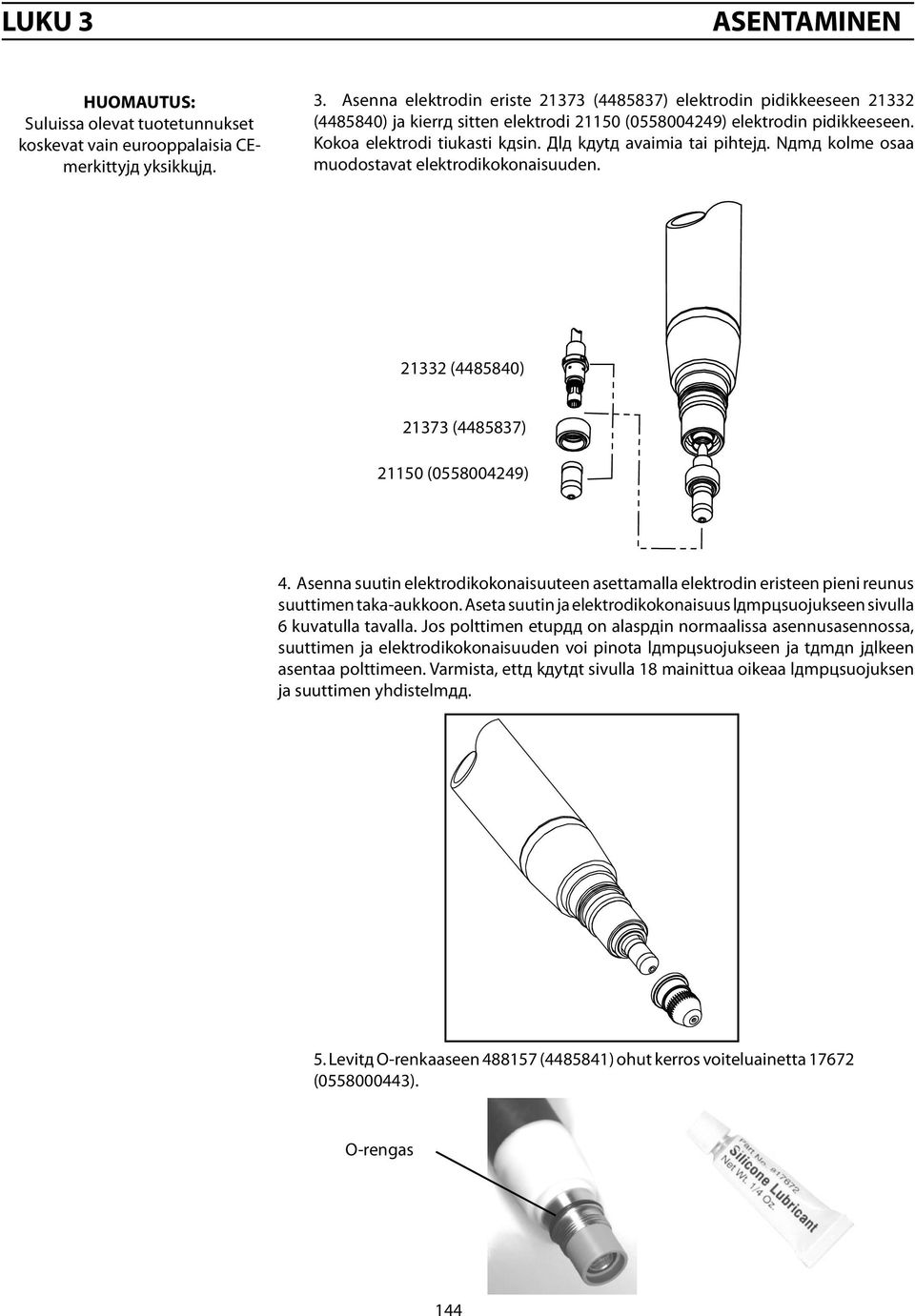 LUKU 3

ASENTAMINEN

HUOMAUTUS:
Suluissa olevat tuotetunnukset koskevat vain eurooppalaisia CE-merkittyjд yksikkцjд.

3. Asenna elektrodin eriste 21373 (4485837) elektrodin pidikkeeseen 21332 (4485840) ja kierrд sitten elektrodi 21150 (0558004249) elektrodin pidikkeeseen. Kokoa elektrodi tiukasti kдsin. Дlд kдytд avaimia tai pihtejд. Nдmд kolme osaa muodostavat elektrodikokonaisuuden.

21332 (4485840)

21373 (4485837)

21150 (0558004249)

4. Asenna suutin elektrodikokonaisuuteen asettamalla elektrodin eristeen pieni reunus suuttimen taka-aukkoon. Aseta suutin ja elektrodikokonaisuus lдmpцsuojukseen sivulla 6 kuvatulla tavalla. Jos polttimen etupдд on alaspдin normaalissa asennusasennossa, suuttimen ja elektrodikokonaisuuden voi pinota lдmpцsuojukseen ja tдmдn jдlkeen asentaa polttimeen. Varmista, ettд kдytдt sivulla 18 mainittua oikeaa lдmpцsuojuksen ja suuttimen yhdistelmдд.

5. Levitд O-renkaaseen 488157 (4485841) ohut kerros voiteluainetta 17672 (0558000443).

O-rengas

Part No. #17672
Silicone Lubricant
Net Wt. 1/4 Oz.

144